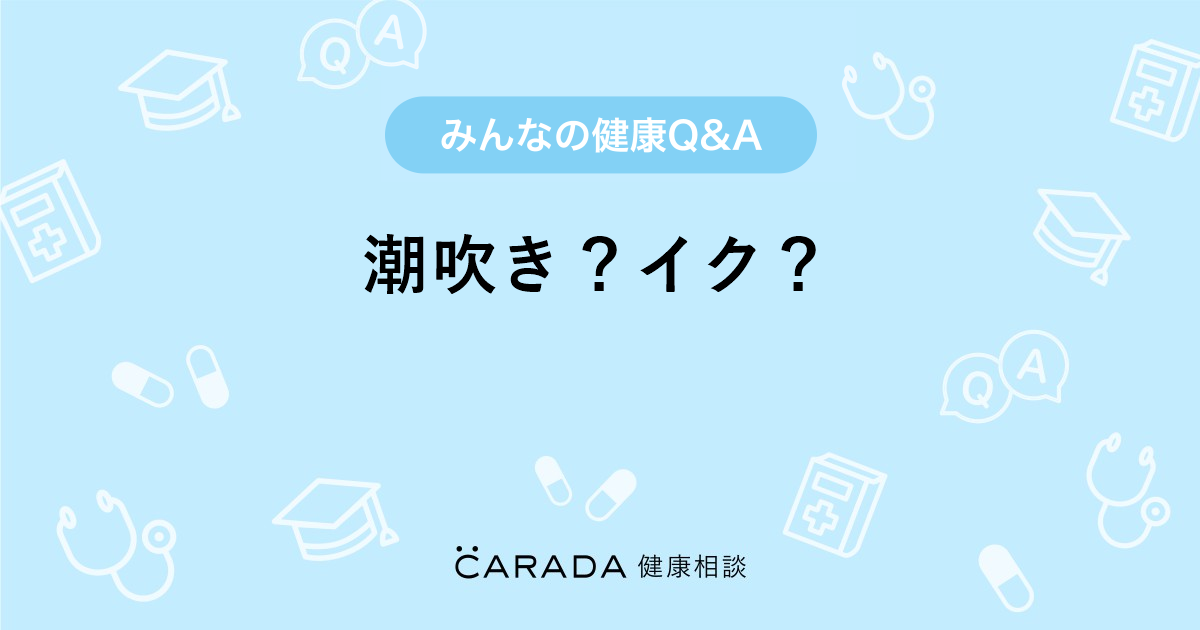 みんなの健康Q&A

潮吹き？イク？

CARADA 健康相談